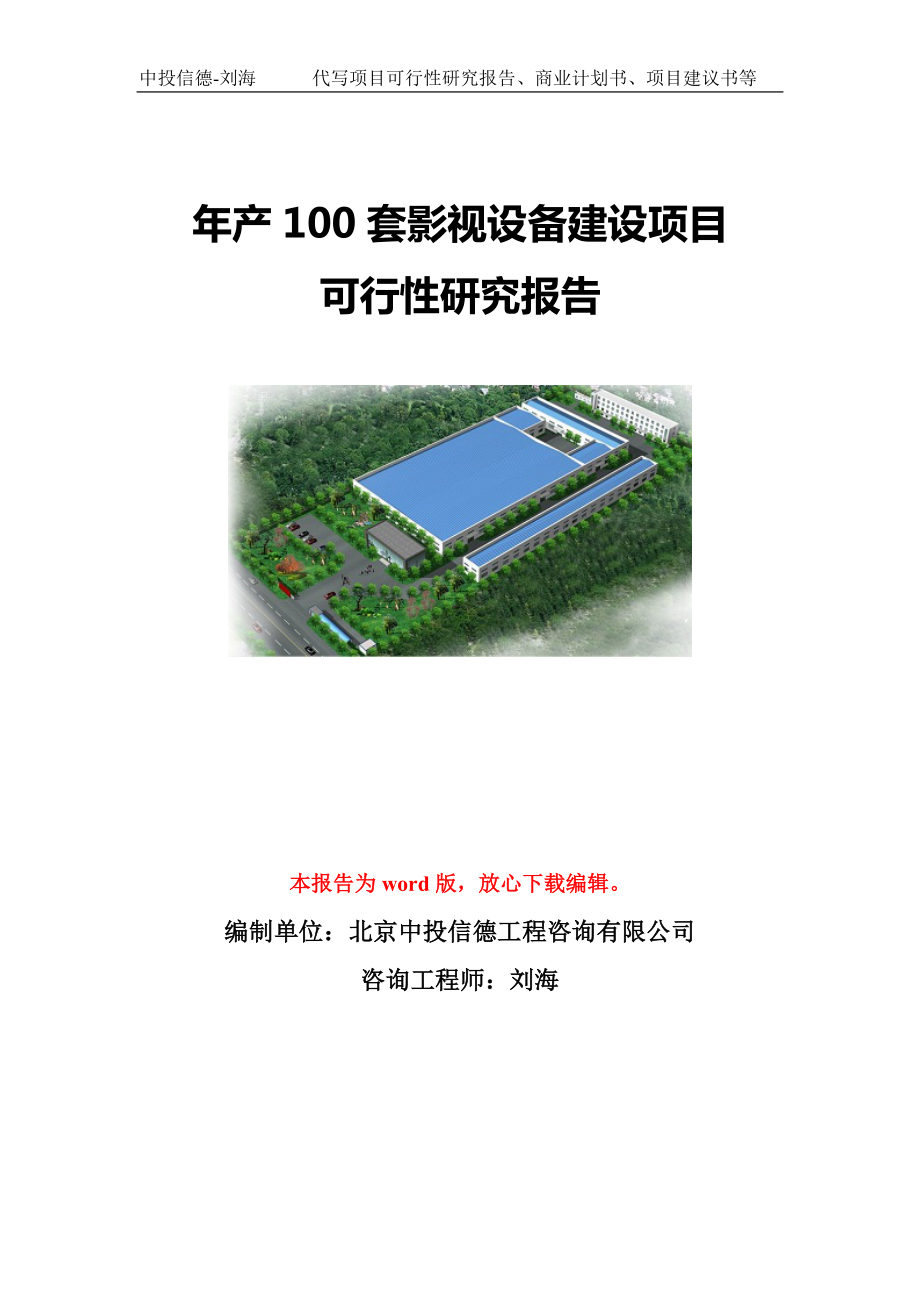 中投信德-刘海　代写项目可行性研究报告、商业计划书、项目建议书等

年产 100 套影视设备建设项目
可行性研究报告

本报告为 word 版，放心下载编辑。

编制单位：北京中投信德工程咨询有限公司

咨询工程师：刘海